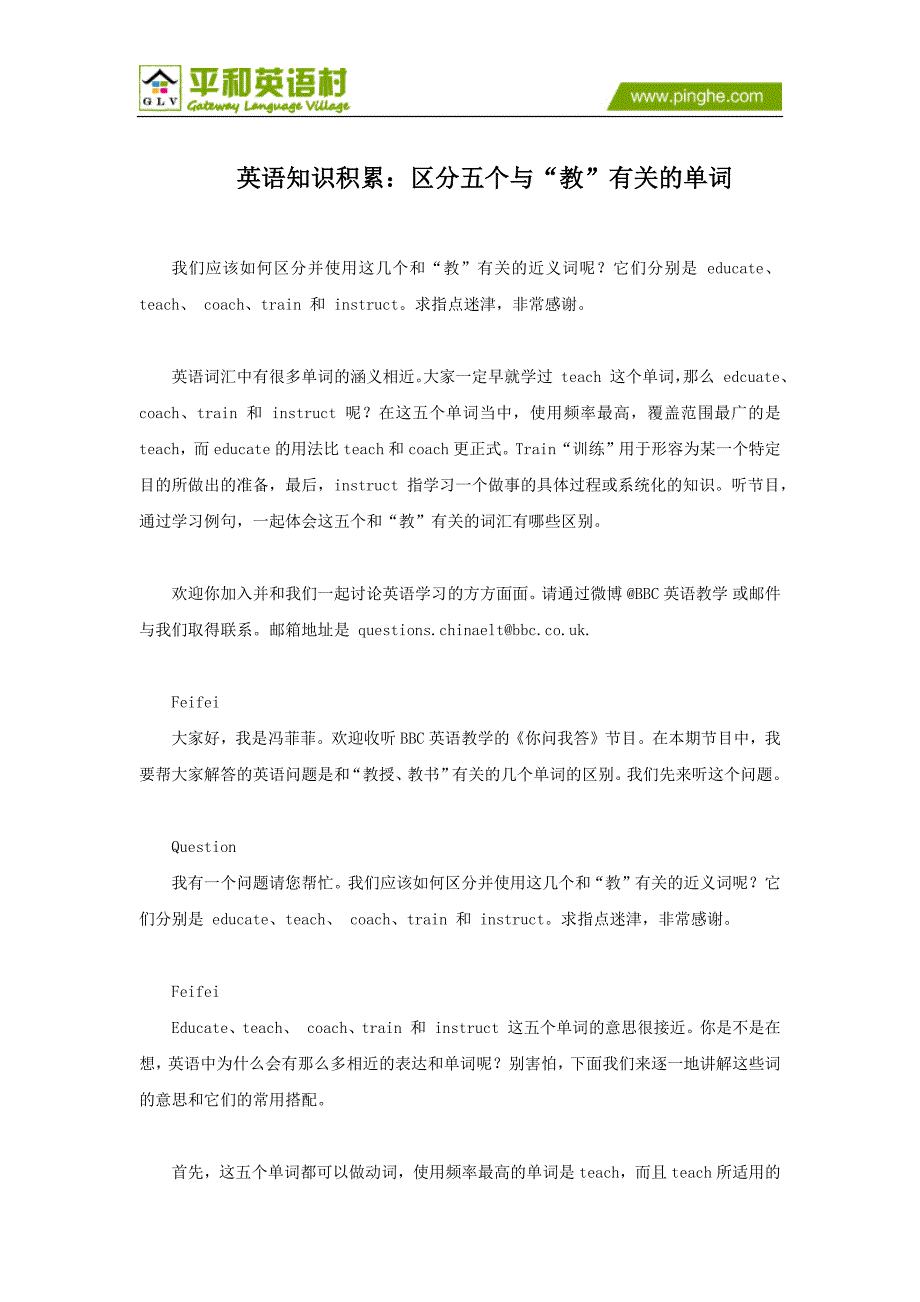 GLV 平和英语村 Gateway Language Village www.pinghe.com

英语知识积累：区分五个与“教”有关的单词

我们应该如何区分并使用这几个和“教”有关的近义词呢？它们分别是 educate、teach、 coach、train 和 instruct。求指点迷津，非常感谢。

英语词汇中有很多单词的涵义相近。大家一定早就学过 teach 这个单词，那么 edcuate、coach、train 和 instruct 呢？在这五个单词当中，使用频率最高，覆盖范围最广的是 teach，而 educate 的用法比 teach 和 coach 更正式。Train“训练”用于形容为某一个特定目的所做出的准备，最后，instruct 指学习一个做事的具体过程或系统化的知识。听节目，通过学习例句，一起体会这五个和“教”有关的词汇有哪些区别。

欢迎你加入并和我们一起讨论英语学习的方方面面。请通过微博 @BBC 英语教学 或邮件与我们取得联系。邮箱地址是 questions.chinaelt@bbc.co.uk.

Feifei

大家好，我是冯菲菲。欢迎收听 BBC 英语教学的《你问我答》节目。在本期节目中，我要帮大家解答的英语问题是和“教授、教书”有关的几个单词的区别。我们先来听这个问题。

Question

我有一个问题请您帮忙。我们应该如何区分并使用这几个和“教”有关的近义词呢？它们分别是 educate、teach、 coach、train 和 instruct。求指点迷津，非常感谢。

Feifei

Educate、teach、 coach、train 和 instruct 这五个单词的意思很接近。你是不是在想，英语中为什么会有那么多相近的表达和单词呢？别害怕，下面我们来逐一地讲解这些词的意思和它们的常用搭配。

首先，这五个单词都可以做动词，使用频率最高的单词是 teach，而且 teach 所适用的